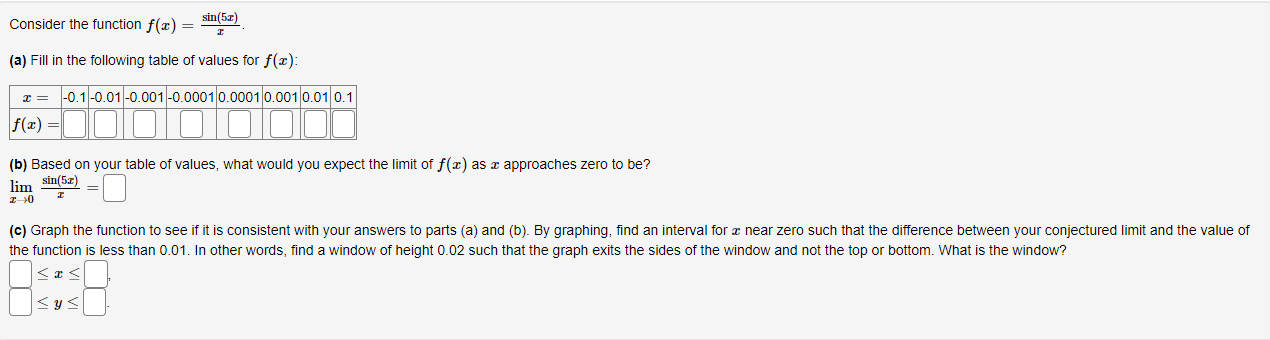 Consider the function $f(x) = \frac{\sin(5x)}{x}$.

(a) Fill in the following table of values for $f(x)$:

| $x =$ | -0.1 | -0.01 | -0.001 | -0.0001 | 0.0001 | 0.001 | 0.01 | 0.1 |
|---|---|---|---|---|---|---|---|---|
| $f(x) =$ | | | | | | | | |

(b) Based on your table of values, what would you expect the limit of $f(x)$ as $x$ approaches zero to be?
$\lim_{x \to 0} \frac{\sin(5x)}{x} =$

(c) Graph the function to see if it is consistent with your answers to parts (a) and (b). By graphing, find an interval for $x$ near zero such that the difference between your conjectured limit and the value of the function is less than 0.01. In other words, find a window of height 0.02 such that the graph exits the sides of the window and not the top or bottom. What is the window?
$\leq x \leq$ ,
$\leq y \leq$ .